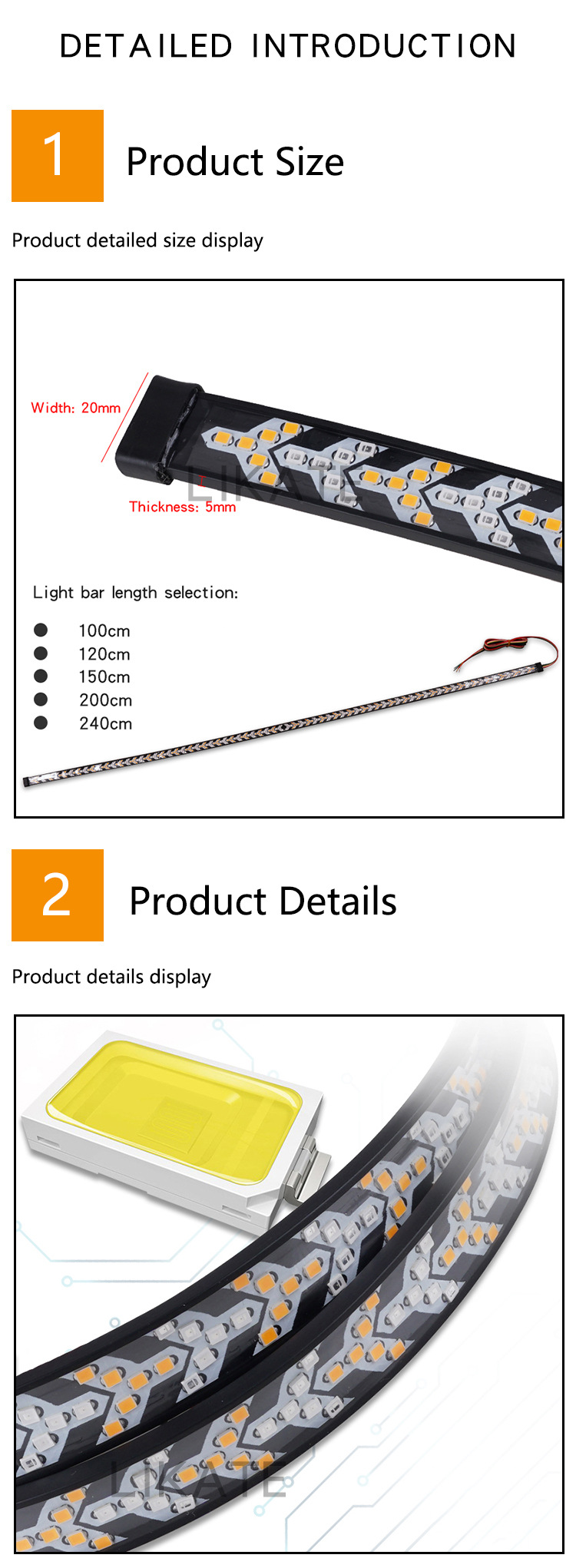 DETAILED INTRODUCTION

1

Product Size

Product detailed size display

Width: 20mm

Thickness: 5mm

Light bar length selection:

• 100cm
• 120cm
• 150cm
• 200cm
• 240cm

2

Product Details

Product details display

LIKATE